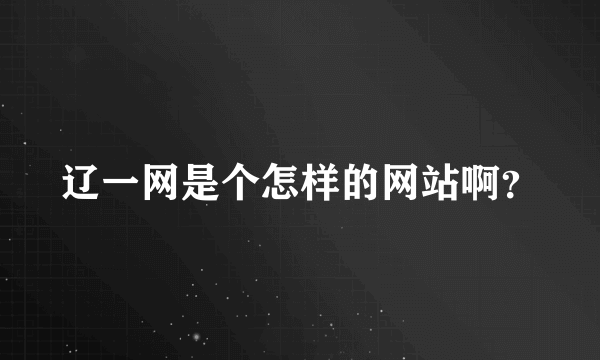 辽一网是个怎样的网站啊?